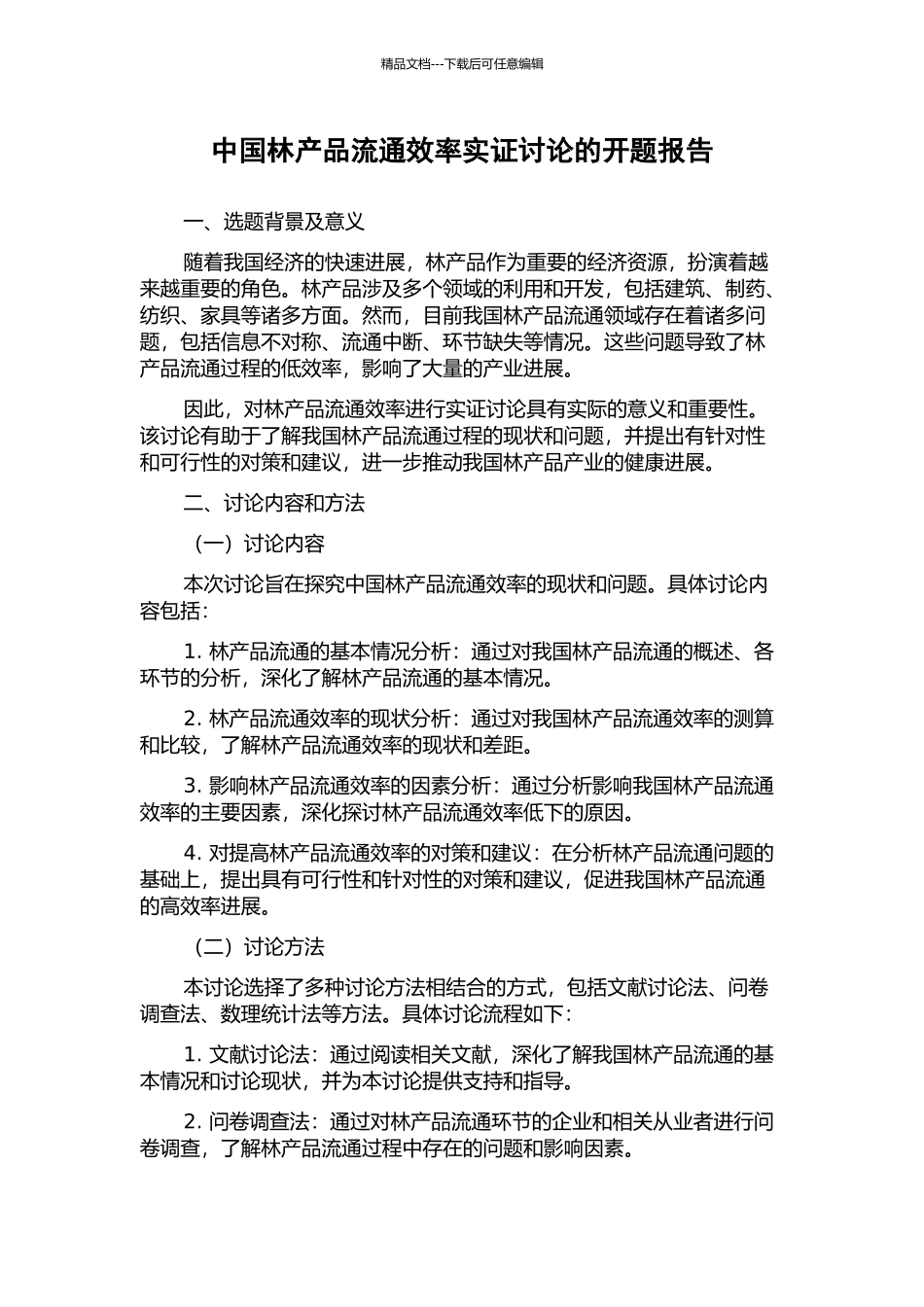 精品文档---下载后可任意编辑

中国林产品流通效率实证讨论的开题报告

一、选题背景及意义

随着我国经济的快速进展，林产品作为重要的经济资源，扮演着越来越重要的角色。林产品涉及多个领域的利用和开发，包括建筑、制药、纺织、家具等诸多方面。然而，目前我国林产品流通领域存在着诸多问题，包括信息不对称、流通中断、环节缺失等情况。这些问题导致了林产品流通过程的低效率，影响了大量的产业进展。

因此，对林产品流通效率进行实证讨论具有实际的意义和重要性。该讨论有助于了解我国林产品流通过程的现状和问题，并提出有针对性和可行性的对策和建议，进一步推动我国林产品产业的健康进展。

二、讨论内容和方法

（一）讨论内容

本次讨论旨在探究中国林产品流通效率的现状和问题。具体讨论内容包括：

1. 林产品流通的基本情况分析：通过对我国林产品流通的概述、各环节的分析，深化了解林产品流通的基本情况。

2. 林产品流通效率的现状分析：通过对我国林产品流通效率的测算和比较，了解林产品流通效率的现状和差距。

3. 影响林产品流通效率的因素分析：通过分析影响我国林产品流通效率的主要因素，深化探讨林产品流通效率低下的原因。

4. 对提高林产品流通效率的对策和建议：在分析林产品流通问题的基础上，提出具有可行性和针对性的对策和建议，促进我国林产品流通的高效率进展。

（二）讨论方法

本讨论选择了多种讨论方法相结合的方式，包括文献讨论法、问卷调查法、数理统计法等方法。具体讨论流程如下：

1. 文献讨论法：通过阅读相关文献，深化了解我国林产品流通的基本情况和讨论现状，并为本讨论提供支持和指导。

2. 问卷调查法：通过对林产品流通环节的企业和相关从业者进行问卷调查，了解林产品流通过程中存在的问题和影响因素。